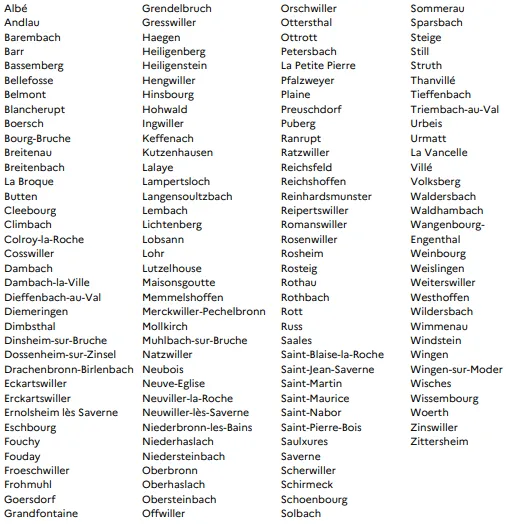 Albé
Andlau
Barembach
Barr
Bassemberg
Bellefosse
Belmont
Blancherupt
Boersch
Bourg-Bruche
Breitenau
Breitenbach
La Broque
Butten
Cleebourg
Climbach
Colroy-la-Roche
Cosswiller
Dambach
Dambach-la-Ville
Dieffenbach-au-Val
Diemeringen
Dimbsthal
Dinsheim-sur-Bruche
Dossenheim-sur-Zinsel
Drachenbronn-Birlenbach
Eckartswiller
Erckartswiller
Ernolsheim lès Saverne
Eschbourg
Fouchy
Fouday
Froeschwiller
Frohmuhl
Goersdorf
Grandfontaine

Grendelbruch
Gresswiller
Haegen
Heiligenberg
Heiligenstein
Hengwiller
Hinsbourg
Hohwald
Ingwiller
Keffenach
Kutzenhausen
Lalaye
Lampertsloch
Langensoultzbach
Lembach
Lichtenberg
Lobsann
Lohr
Lutzelhouse
Maisonsgoutte
Memmelshoffen
Merckwiller-Pechelbronn
Mollkirch
Muhlbach-sur-Bruche
Natzwiller
Neubois
Neuve-Eglise
Neuviller-la-Roche
Neuwiller-lès-Saverne
Niederbronn-les-Bains
Niederhaslach
Niedersteinbach
Oberbronn
Oberhaslach
Obersteinbach
Offwiller

Orschwiller
Ottersthal
Ottrott
Petersbach
La Petite Pierre
Pfalzweyer
Plaine
Preuschdorf
Puberg
Ranrupt
Ratzwiller
Reichsfeld
Reichshoffen
Reinhardsmunster
Reipertswiller
Romanswiller
Rosenwiller
Rosheim
Rosteig
Rothau
Rothbach
Rott
Russ
Saales
Saint-Blaise-la-Roche
Saint-Jean-Saverne
Saint-Martin
Saint-Maurice
Saint-Nabor
Saint-Pierre-Bois
Saulxures
Saverne
Scherwiller
Schirmeck
Schoenbourg
Solbach

Sommerau
Sparsbach
Steige
Still
Struth
Thanvillé
Tieffenbach
Triembach-au-Val
Urbeis
Urmatt
La Vancelle
Villé
Volksberg
Waldersbach
Waldhambach
Wangenbourg-Engenthal
Weinbourg
Weislingen
Weiterswiller
Westhoffen
Wildersbach
Wimmenau
Windstein
Wingen
Wingen-sur-Moder
Wisches
Wissembourg
Woerth
Zinswiller
Zittersheim